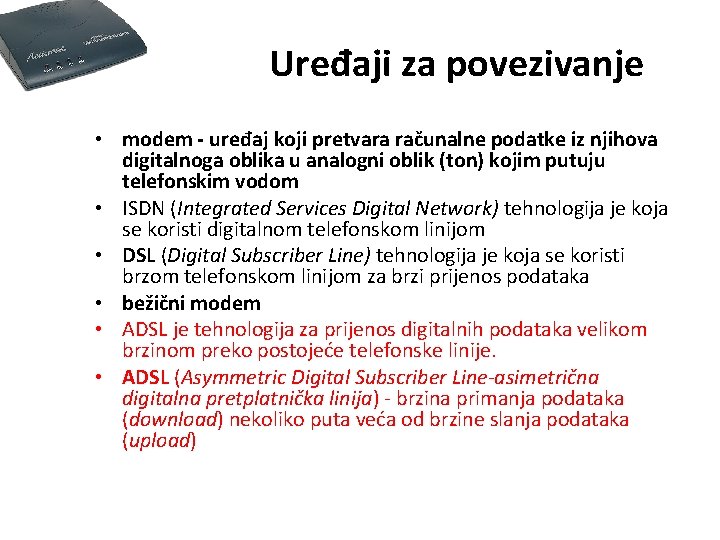 Uređaji za povezivanje

• modem - uređaj koji pretvara računalne podatke iz njihova digitalnoga oblika u analogni oblik (ton) kojim putuju telefonskim vodom
• ISDN (Integrated Services Digital Network) tehnologija je koja se koristi digitalnom telefonskom linijom
• DSL (Digital Subscriber Line) tehnologija je koja se koristi brzom telefonskom linijom za brzi prijenos podataka
• bežični modem
• ADSL je tehnologija za prijenos digitalnih podataka velikom brzinom preko postojeće telefonske linije.
• ADSL (Asymmetric Digital Subscriber Line-asimetrična digitalna pretplatnička linija) - brzina primanja podataka (download) nekoliko puta veća od brzine slanja podataka (upload)